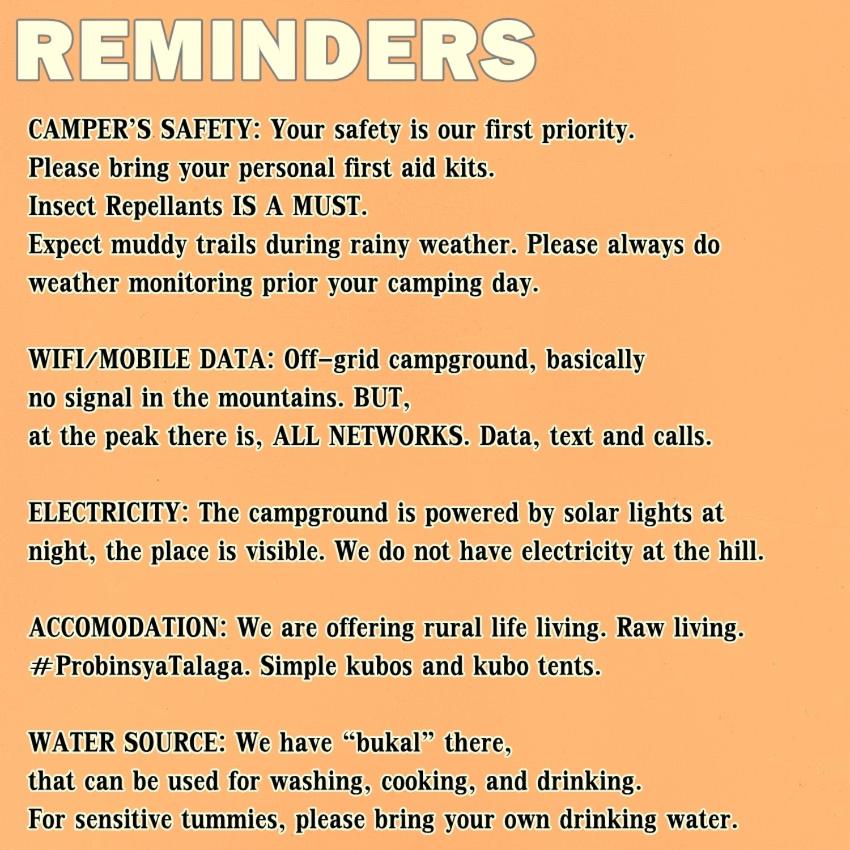 REMINDERS

CAMPER'S SAFETY: Your safety is our first priority.
Please bring your personal first aid kits.
Insect Repellants IS A MUST.
Expect muddy trails during rainy weather. Please always do weather monitoring prior your camping day.

WIFI/MOBILE DATA: Off-grid campground, basically no signal in the mountains. BUT,
at the peak there is, ALL NETWORKS. Data, text and calls.

ELECTRICITY: The campground is powered by solar lights at night, the place is visible. We do not have electricity at the hill.

ACCOMODATION: We are offering rural life living. Raw living. #ProbinsyaTalaga. Simple kubos and kubo tents.

WATER SOURCE: We have "bukal" there,
that can be used for washing, cooking, and drinking.
For sensitive tummies, please bring your own drinking water.